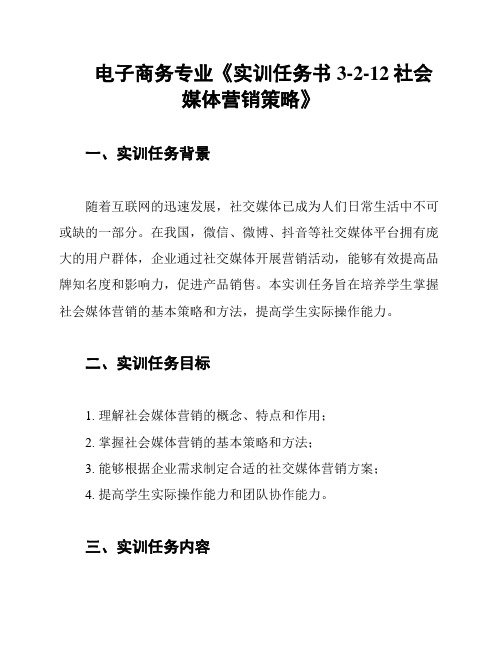 电子商务专业《实训任务书 3-2-12 社会媒体营销策略》

一、实训任务背景

随着互联网的迅速发展，社交媒体已成为人们日常生活中不可或缺的一部分。在我国，微信、微博、抖音等社交媒体平台拥有庞大的用户群体，企业通过社交媒体开展营销活动，能够有效提高品牌知名度和影响力，促进产品销售。本实训任务旨在培养学生掌握社会媒体营销的基本策略和方法，提高学生实际操作能力。

二、实训任务目标

1. 理解社会媒体营销的概念、特点和作用；
2. 掌握社会媒体营销的基本策略和方法；
3. 能够根据企业需求制定合适的社交媒体营销方案；
4. 提高学生实际操作能力和团队协作能力。

三、实训任务内容